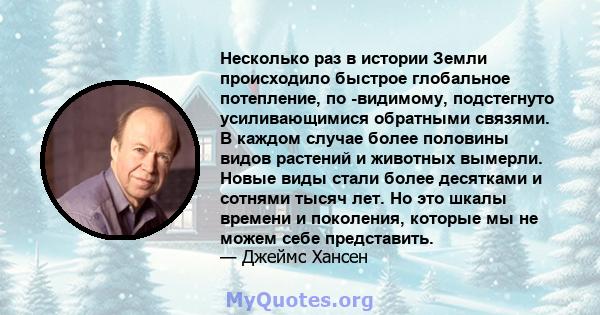 Несколько раз в истории Земли происходило быстрое глобальное потепление, по -видимому, подстегнуто усиливающимися обратными связями. В каждом случае более половины видов растений и животных вымерли. Новые виды стали более десятками и сотнями тысяч лет. Но это шкалы времени и поколения, которые мы не можем себе представить.
— Джеймс Хансен

MyQuotes.org